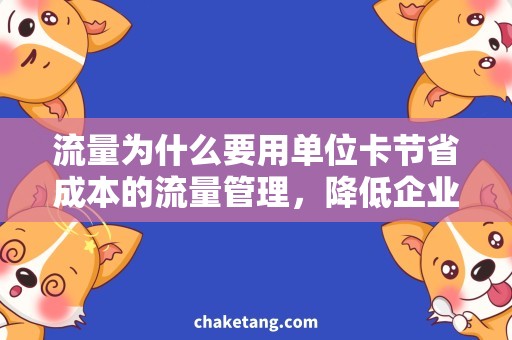 流量为什么要用单位卡节省成本的流量管理，降低企业

chaketang.com